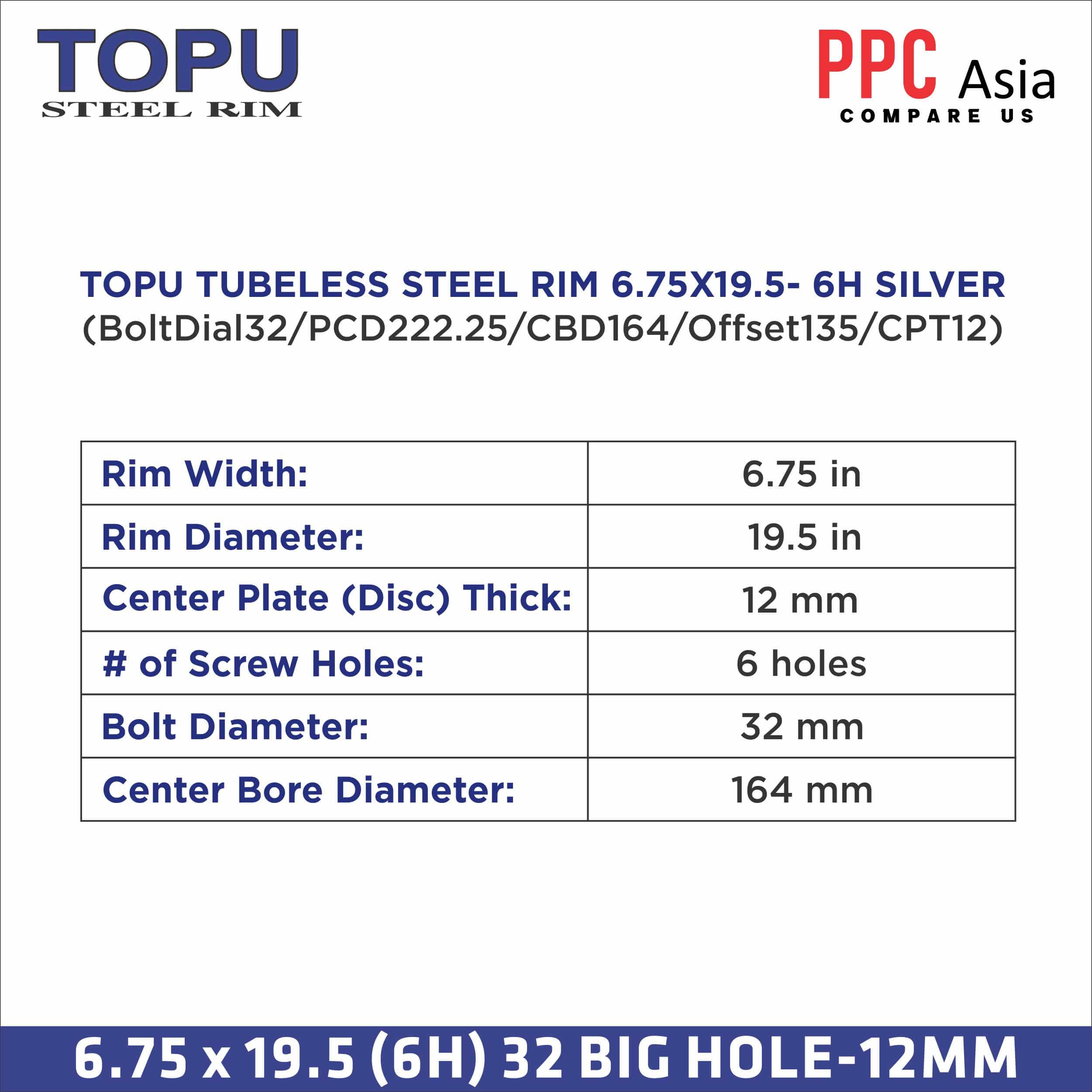 TOPU
STEEL RIM

PPC Asia
COMPARE US

TOPU TUBELESS STEEL RIM 6.75X19.5- 6H SILVER
(BoltDial32/PCD222.25/CBD164/Offset135/CPT12)

| Rim Width: | 6.75 in |
|---|---|
| Rim Diameter: | 19.5 in |
| Center Plate (Disc) Thick: | 12 mm |
| # of Screw Holes: | 6 holes |
| Bolt Diameter: | 32 mm |
| Center Bore Diameter: | 164 mm |

6.75 x 19.5 (6H) 32 BIG HOLE-12MM